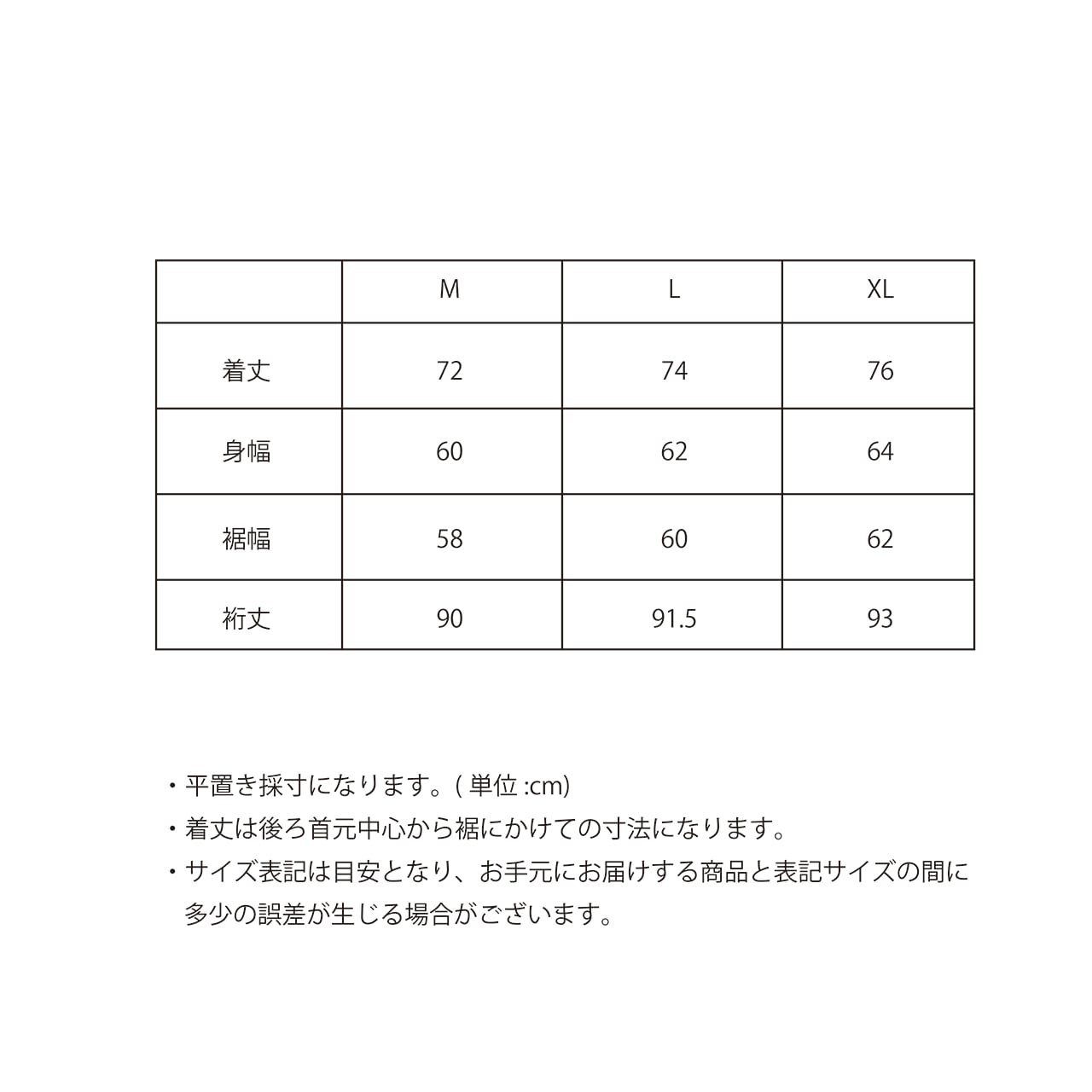 | | M | L | XL |
|---|---|---|---|
| 着丈 | 72 | 74 | 76 |
| 身幅 | 60 | 62 | 64 |
| 裾幅 | 58 | 60 | 62 |
| 裄丈 | 90 | 91.5 | 93 |

・平置き採寸になります。( 単位 :cm)
・着丈は後ろ首元中心から裾にかけての寸法になります。
・サイズ表記は目安となり、お手元にお届けする商品と表記サイズの間に多少の誤差が生じる場合がございます。